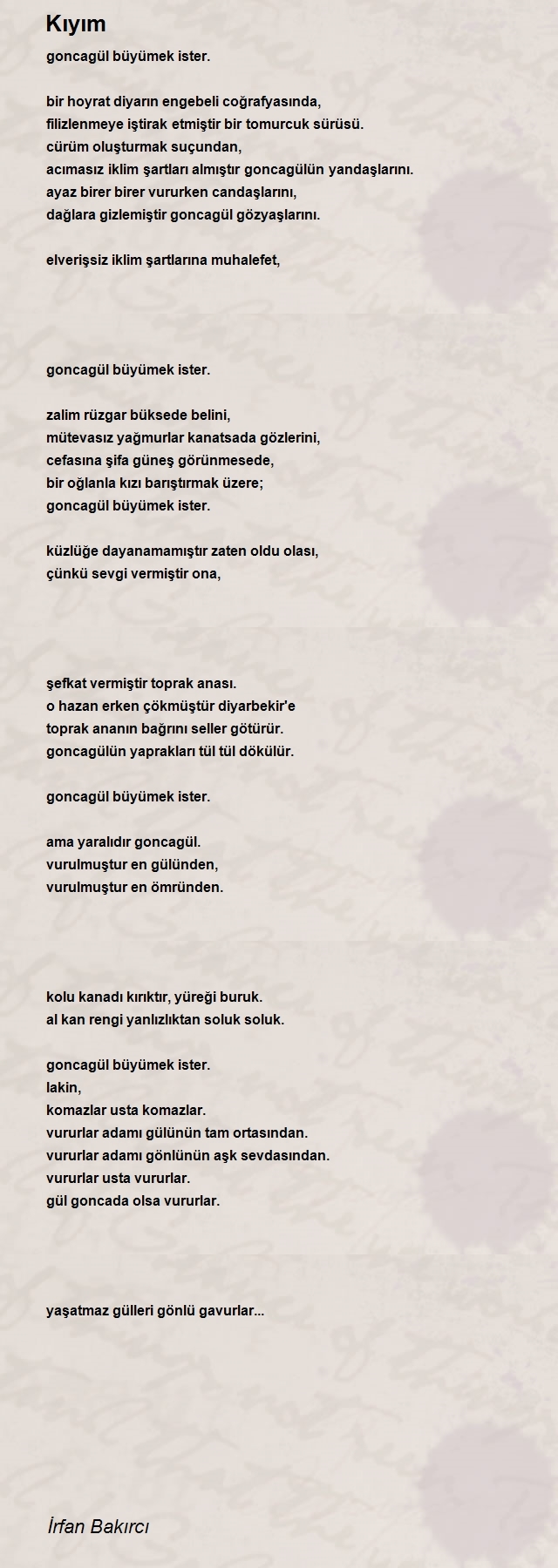 Kıyım

goncagül büyümek ister.

bir hoyrat diyarın engebeli coğrafyasında,
filizlenmeye iştirak etmiştir bir tomurcuk sürüsü.
cürüm oluşturmak suçundan,
acımasız iklim şartları almıştır goncagülün yandaşlarını.
ayaz birer birer vururken candaşlarını,
dağlara gizlemiştir goncagül gözyaşlarını.

elverişsiz iklim şartlarına muhalefet,

goncagül büyümek ister.

zalim rüzgar büksede belini,
mütevasız yağmurlar kanatsada gözlerini,
cefasına şifa güneş görünmesede,
bir oğlanla kızı barıştırmak üzere;
goncagül büyümek ister.

küzlüğe dayanamamıştır zaten oldu olası,
çünkü sevgi vermiştir ona,

şefkat vermiştir toprak anası.
o hazan erken çökmüştür diyarbekir'e
toprak ananın bağrını seller götürür.
goncagülün yaprakları tül tül dökülür.

goncagül büyümek ister.

ama yaralıdır goncagül.
vurulmuştur en gülünden,
vurulmuştur en ömründen.

kolu kanadı kırıktır, yüreği buruk.
al kan rengi yanlızlıktan soluk soluk.

goncagül büyümek ister.
lakin,
komazlar usta komazlar.
vururlar adamı gülünün tam ortasından.
vururlar adamı gönlünün aşk sevdasından.
vururlar usta vururlar.
gül goncada olsa vururlar.

yaşatmaz gülleri gönlü gavurlar...

İrfan Bakırcı